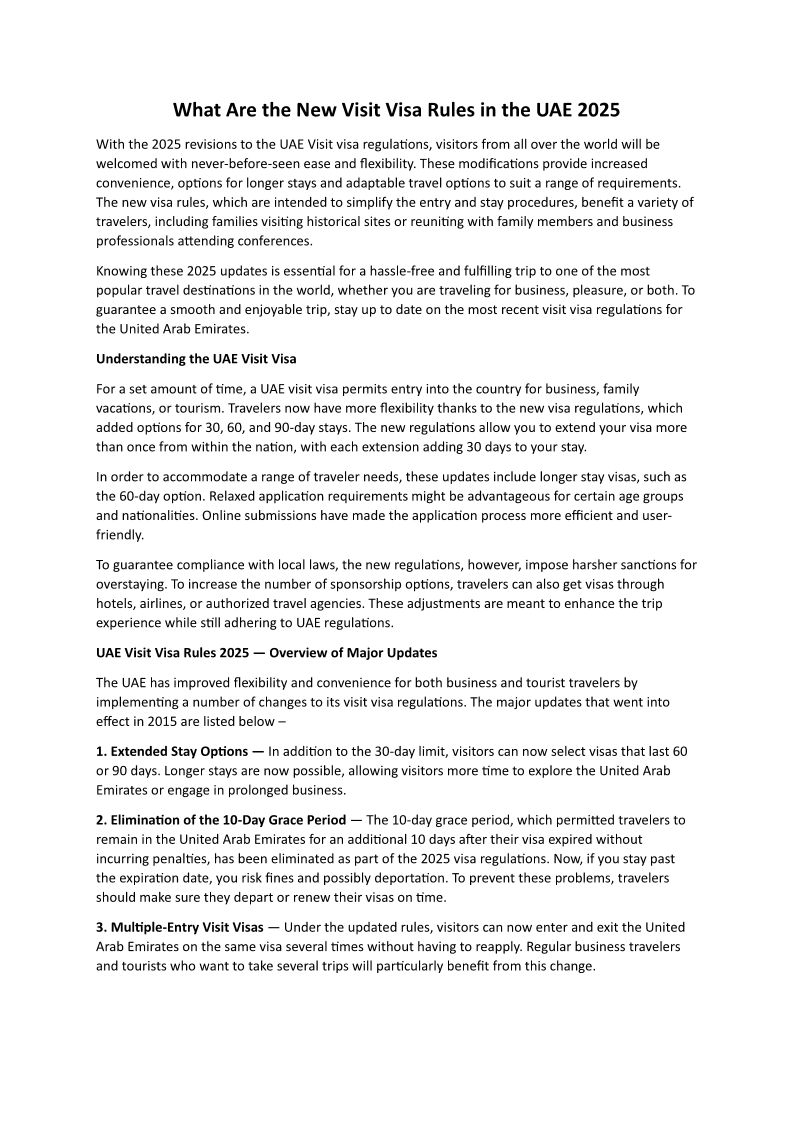 What Are the New Visit Visa Rules in the UAE 2025

With the 2025 revisions to the UAE Visit visa regulations, visitors from all over the world will be welcomed with never-before-seen ease and flexibility. These modifications provide increased convenience, options for longer stays and adaptable travel options to suit a range of requirements. The new visa rules, which are intended to simplify the entry and stay procedures, benefit a variety of travelers, including families visiting historical sites or reuniting with family members and business professionals attending conferences.

Knowing these 2025 updates is essential for a hassle-free and fulfilling trip to one of the most popular travel destinations in the world, whether you are traveling for business, pleasure, or both. To guarantee a smooth and enjoyable trip, stay up to date on the most recent visit visa regulations for the United Arab Emirates.

Understanding the UAE Visit Visa

For a set amount of time, a UAE visit visa permits entry into the country for business, family vacations, or tourism. Travelers now have more flexibility thanks to the new visa regulations, which added options for 30, 60, and 90-day stays. The new regulations allow you to extend your visa more than once from within the nation, with each extension adding 30 days to your stay.

In order to accommodate a range of traveler needs, these updates include longer stay visas, such as the 60-day option. Relaxed application requirements might be advantageous for certain age groups and nationalities. Online submissions have made the application process more efficient and user-friendly.

To guarantee compliance with local laws, the new regulations, however, impose harsher sanctions for overstaying. To increase the number of sponsorship options, travelers can also get visas through hotels, airlines, or authorized travel agencies. These adjustments are meant to enhance the trip experience while still adhering to UAE regulations.

UAE Visit Visa Rules 2025 — Overview of Major Updates

The UAE has improved flexibility and convenience for both business and tourist travelers by implementing a number of changes to its visit visa regulations. The major updates that went into effect in 2015 are listed below –

1. Extended Stay Options — In addition to the 30-day limit, visitors can now select visas that last 60 or 90 days. Longer stays are now possible, allowing visitors more time to explore the United Arab Emirates or engage in prolonged business.

2. Elimination of the 10-Day Grace Period — The 10-day grace period, which permitted travelers to remain in the United Arab Emirates for an additional 10 days after their visa expired without incurring penalties, has been eliminated as part of the 2025 visa regulations. Now, if you stay past the expiration date, you risk fines and possibly deportation. To prevent these problems, travelers should make sure they depart or renew their visas on time.

3. Multiple-Entry Visit Visas — Under the updated rules, visitors can now enter and exit the United Arab Emirates on the same visa several times without having to reapply. Regular business travelers and tourists who want to take several trips will particularly benefit from this change.